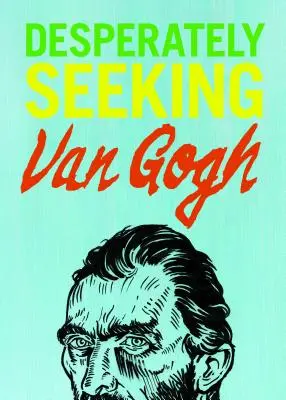 DESPERATELY
SEEKING
Van Gogh